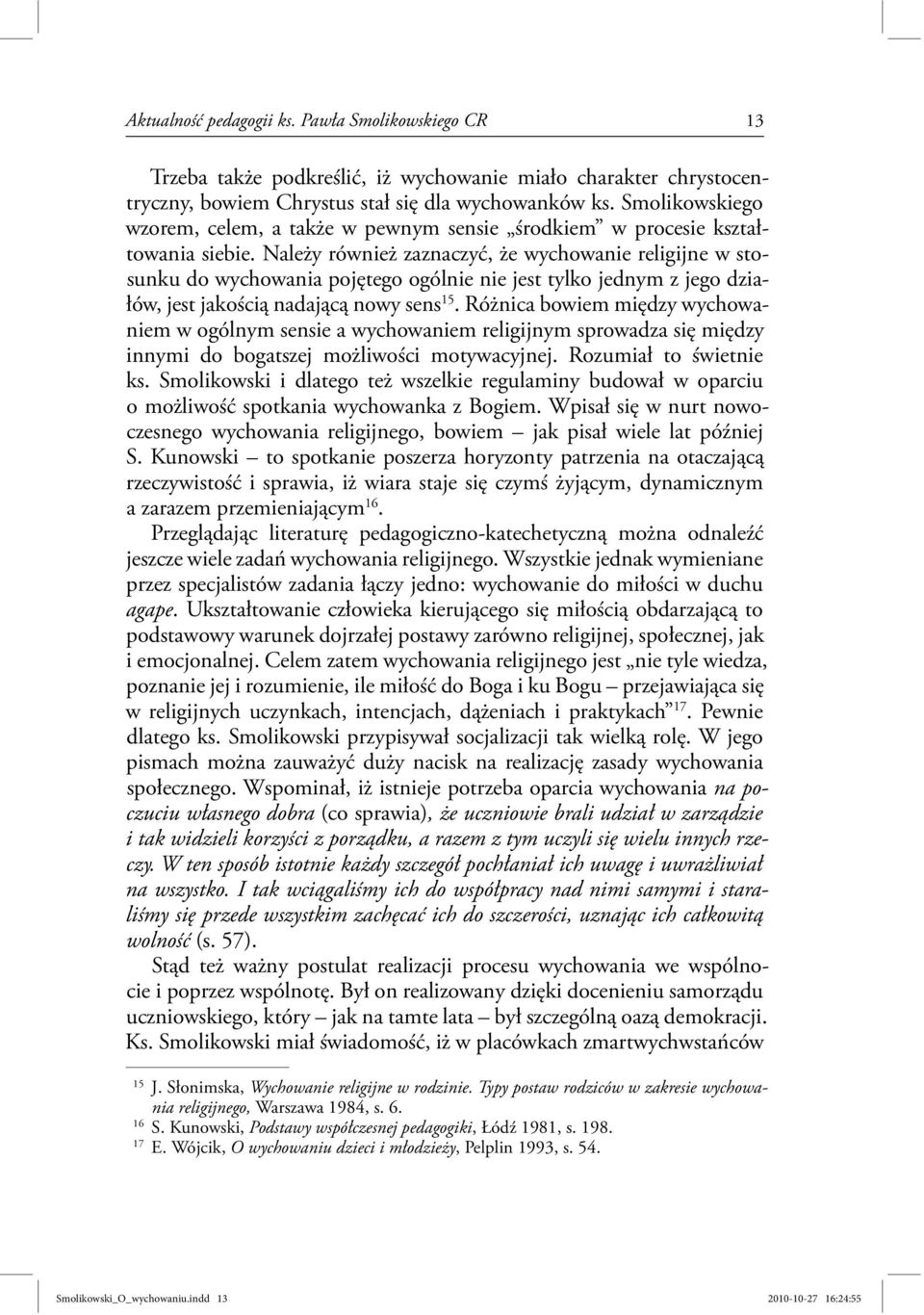 Aktualność pedagogii ks. Pawła Smolikowskiego CR 13

Trzeba także podkreślić, iż wychowanie miało charakter chrystocentryczny, bowiem Chrystus stał się dla wychowanków ks. Smolikowskiego wzorem, celem, a także w pewnym sensie „środkiem” w procesie kształtowania siebie. Należy również zaznaczyć, że wychowanie religijne w stosunku do wychowania pojętego ogólnie nie jest tylko jednym z jego działów, jest jakością nadającą nowy sens$^{15}$. Różnica bowiem między wychowaniem w ogólnym sensie a wychowaniem religijnym sprowadza się między innymi do bogatszej możliwości motywacyjnej. Rozumiał to świetnie ks. Smolikowski i dlatego też wszelkie regulaminy budował w oparciu o możliwość spotkania wychowanka z Bogiem. Wpisał się w nurt nowoczesnego wychowania religijnego, bowiem – jak pisał wiele lat później S. Kunowski – to spotkanie poszerza horyzonty patrzenia na otaczającą rzeczywistość i sprawia, iż wiara staje się czymś żyjącym, dynamicznym a zarazem przemieniającym$^{16}$.

Przeglądając literaturę pedagogiczno-katechetyczną można odnaleźć jeszcze wiele zadań wychowania religijnego. Wszystkie jednak wymieniane przez specjalistów zadania łączy jedno: wychowanie do miłości w duchu agape. Ukształtowanie człowieka kierującego się miłością obdarzającą to podstawowy warunek dojrzałej postawy zarówno religijnej, społecznej, jak i emocjonalnej. Celem zatem wychowania religijnego jest „nie tyle wiedza, poznanie jej i rozumienie, ile miłość do Boga i ku Bogu – przejawiająca się w religijnych uczynkach, intencjach, dążeniach i praktykach”$^{17}$. Pewnie dlatego ks. Smolikowski przypisywał socjalizacji tak wielką rolę. W jego pismach można zauważyć duży nacisk na realizację zasady wychowania społecznego. Wspominał, iż istnieje potrzeba oparcia wychowania na poczuciu własnego dobra (co sprawia), że uczniowie brali udział w zarządzie i tak widzieli korzyści z porządku, a razem z tym uczyli się wielu innych rzeczy. W ten sposób istotnie każdy szczegół pochłaniał ich uwagę i uwrażliwiał na wszystko. I tak wciągaliśmy ich do współpracy nad nimi samymi i staraliśmy się przede wszystkim zachęcać ich do szczerości, uznając ich całkowitą wolność (s. 57).

Stąd też ważny postulat realizacji procesu wychowania we wspólnocie i poprzez wspólnotę. Był on realizowany dzięki docenieniu samorządu uczniowskiego, który – jak na tamte lata – był szczególną oazą demokracji. Ks. Smolikowski miał świadomość, iż w placówkach zmartwychwstańców

$^{15}$ J. Słonimska, Wychowanie religijne w rodzinie. Typy postaw rodziców w zakresie wychowania religijnego, Warszawa 1984, s. 6.
$^{16}$ S. Kunowski, Podstawy współczesnej pedagogiki, Łódź 1981, s. 198.
$^{17}$ E. Wójcik, O wychowaniu dzieci i młodzieży, Pelplin 1993, s. 54.

Smolikowski_O_wychowaniu.indd 13 2010-10-27 16:24:55